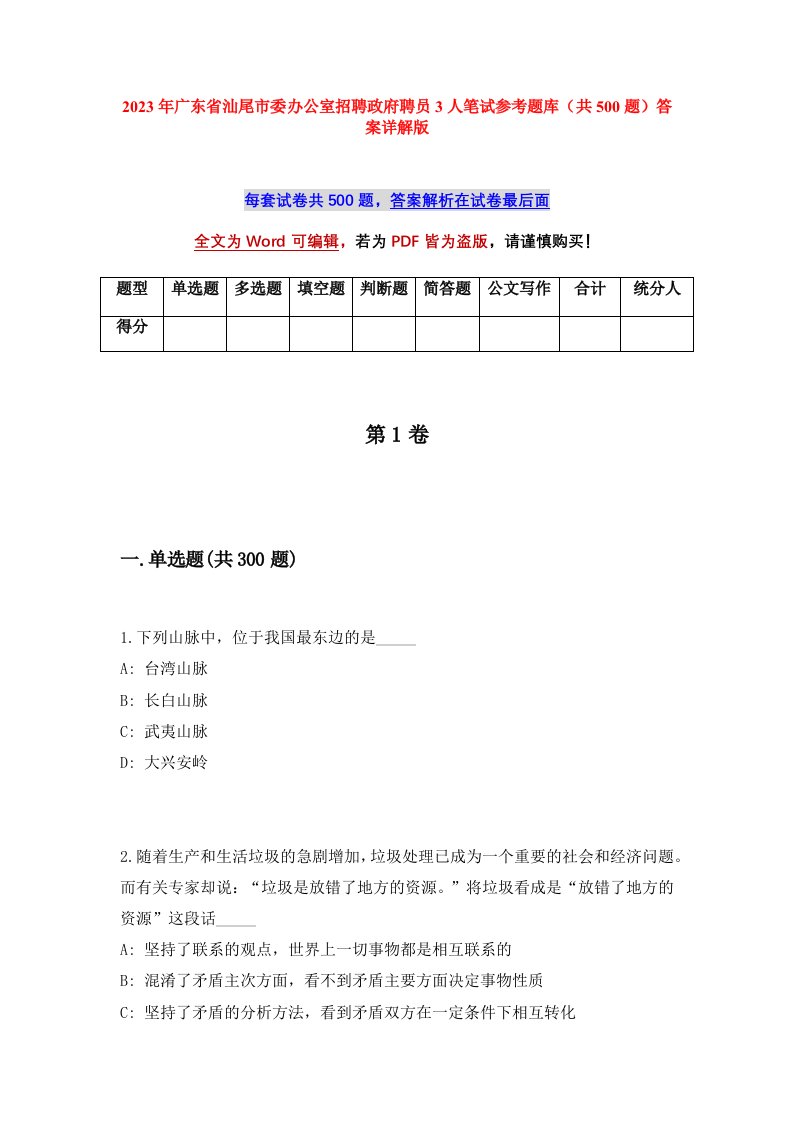 2023年广东省汕尾市委办公室招聘政府聘员3人笔试参考题库（共500题）答案详解版

每套试卷共500题，答案解析在试卷最后面

全文为Word可编辑，若为PDF皆为盗版，请谨慎购买！

| 题型 | 单选题 | 多选题 | 填空题 | 判断题 | 简答题 | 公文写作 | 合计 | 统分人 |
|---|---|---|---|---|---|---|---|---|
| 得分 | | | | | | | | |

第1卷

一.单选题(共300题)

1.下列山脉中，位于我国最东边的是_____

A: 台湾山脉

B: 长白山脉

C: 武夷山脉

D: 大兴安岭

2.随着生产和生活垃圾的急剧增加，垃圾处理已成为一个重要的社会和经济问题。而有关专家却说：“垃圾是放错了地方的资源。”将垃圾看成是“放错了地方的资源”这段话_____

A: 坚持了联系的观点，世界上一切事物都是相互联系的

B: 混淆了矛盾主次方面，看不到矛盾主要方面决定事物性质

C: 坚持了矛盾的分析方法，看到矛盾双方在一定条件下相互转化